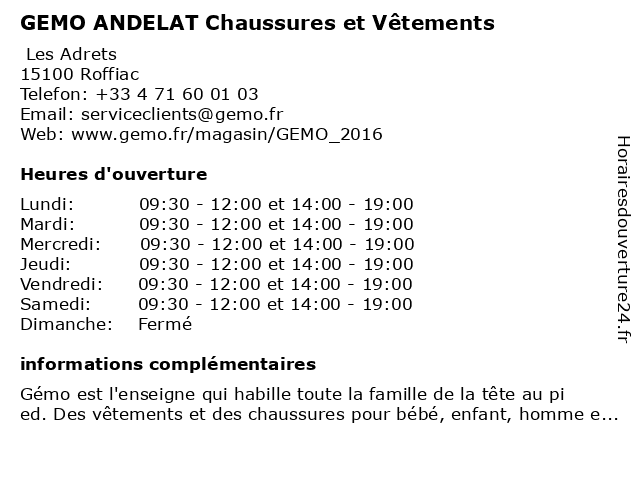 GEMO ANDELAT Chaussures et Vêtements

Les Adrets
15100 Roffiac
Telefon: +33 4 71 60 01 03
Email: serviceclients@gemo.fr
Web: www.gemo.fr/magasin/GEMO_2016

Heures d'ouverture

| | |
|---|---|
| Lundi: | 09:30 - 12:00 et 14:00 - 19:00 |
| Mardi: | 09:30 - 12:00 et 14:00 - 19:00 |
| Mercredi: | 09:30 - 12:00 et 14:00 - 19:00 |
| Jeudi: | 09:30 - 12:00 et 14:00 - 19:00 |
| Vendredi: | 09:30 - 12:00 et 14:00 - 19:00 |
| Samedi: | 09:30 - 12:00 et 14:00 - 19:00 |
| Dimanche: | Fermé |

informations complémentaires

Gémo est l'enseigne qui habille toute la famille de la tête au pi ed. Des vêtements et des chaussures pour bébé, enfant, homme e...

Horairesdouverture24.fr